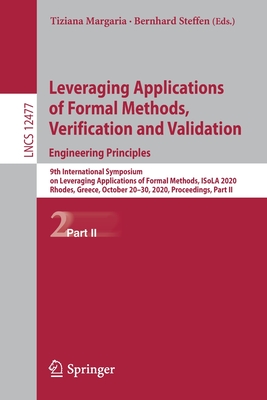 Tiziana Margaria · Bernhard Steffen (Eds.)

LNCS 12477

Leveraging Applications of Formal Methods, Verification and Validation

Engineering Principles

9th International Symposium on Leveraging Applications of Formal Methods, ISoLA 2020 Rhodes, Greece, October 20–30, 2020, Proceedings, Part II

2 Part II

Springer